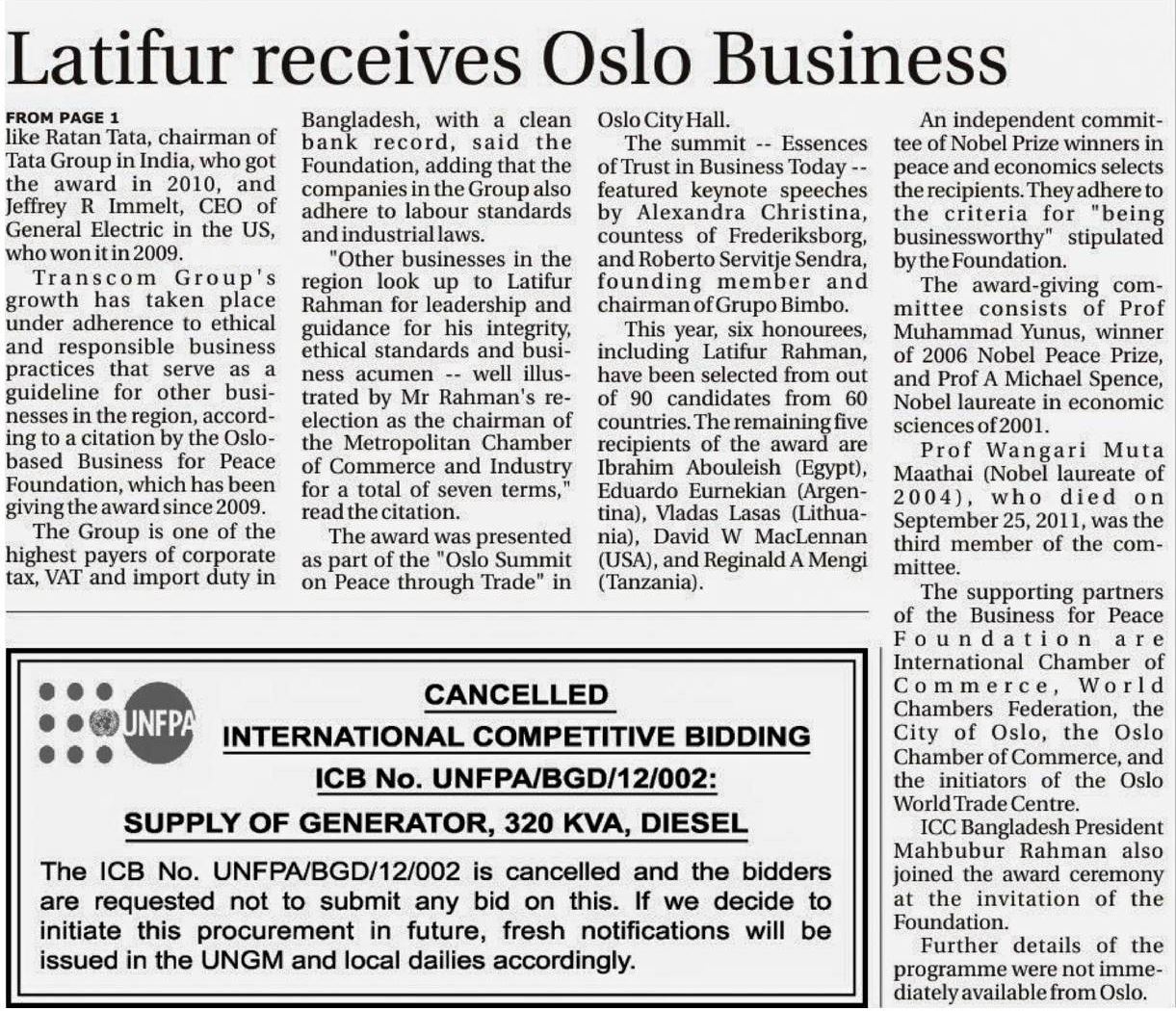 Latifur receives Oslo Business

FROM PAGE 1
like Ratan Tata, chairman of Tata Group in India, who got the award in 2010, and Jeffrey R Immelt, CEO of General Electric in the US, who won it in 2009.

Transcom Group's growth has taken place under adherence to ethical and responsible business practices that serve as a guideline for other businesses in the region, according to a citation by the Oslo-based Business for Peace Foundation, which has been giving the award since 2009.

The Group is one of the highest payers of corporate tax, VAT and import duty in Bangladesh, with a clean bank record, said the Foundation, adding that the companies in the Group also adhere to labour standards and industrial laws.

"Other businesses in the region look up to Latifur Rahman for leadership and guidance for his integrity, ethical standards and business acumen -- well illustrated by Mr Rahman's re-election as the chairman of the Metropolitan Chamber of Commerce and Industry for a total of seven terms," read the citation.

The award was presented as part of the "Oslo Summit on Peace through Trade" in Oslo City Hall.

The summit -- Essences of Trust in Business Today -- featured keynote speeches by Alexandra Christina, countess of Frederiksborg, and Roberto Servitje Sendra, founding member and chairman of Grupo Bimbo.

This year, six honourees, including Latifur Rahman, have been selected from out of 90 candidates from 60 countries. The remaining five recipients of the award are Ibrahim Abouleish (Egypt), Eduardo Eurnekian (Argentina), Vladas Lasas (Lithuania), David W MacLennan (USA), and Reginald A Mengi (Tanzania).

An independent committee of Nobel Prize winners in peace and economics selects the recipients. They adhere to the criteria for "being businessworthy" stipulated by the Foundation.

The award-giving committee consists of Prof Muhammad Yunus, winner of 2006 Nobel Peace Prize, and Prof A Michael Spence, Nobel laureate in economic sciences of 2001.

Prof Wangari Muta Maathai (Nobel laureate of 2004), who died on September 25, 2011, was the third member of the committee.

The supporting partners of the Business for Peace Foundation are International Chamber of Commerce, World Chambers Federation, the City of Oslo, the Oslo Chamber of Commerce, and the initiators of the Oslo World Trade Centre.

ICC Bangladesh President Mahbubur Rahman also joined the award ceremony at the invitation of the Foundation.

Further details of the programme were not immediately available from Oslo.

UNFPA

CANCELLED
INTERNATIONAL COMPETITIVE BIDDING
ICB No. UNFPA/BGD/12/002:
SUPPLY OF GENERATOR, 320 KVA, DIESEL

The ICB No. UNFPA/BGD/12/002 is cancelled and the bidders are requested not to submit any bid on this. If we decide to initiate this procurement in future, fresh notifications will be issued in the UNGM and local dailies accordingly.